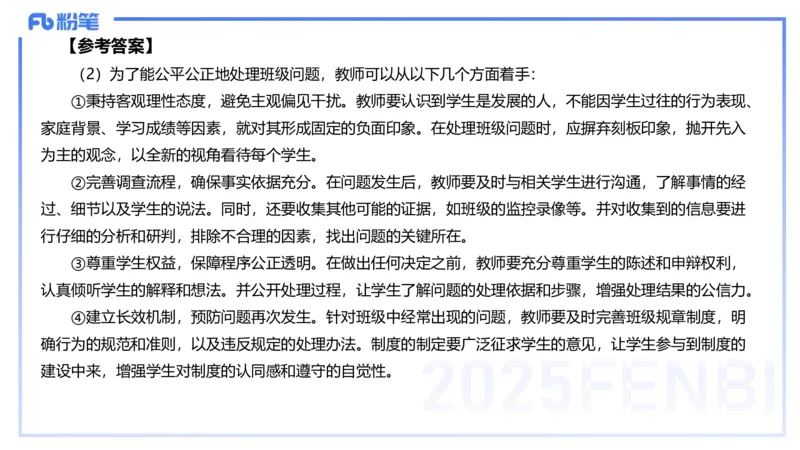 Fb 粉笔

【参考答案】

（2）为了能公平公正地处理班级问题，教师可以从以下几个方面着手：

①秉持客观理性态度，避免主观偏见干扰。教师要认识到学生是发展的人，不能因学生过往的行为表现、家庭背景、学习成绩等因素，就对其形成固定的负面印象。在处理班级问题时，应摒弃刻板印象，抛开先入为主的观念，以全新的视角看待每个学生。

②完善调查流程，确保事实依据充分。在问题发生后，教师要及时与相关学生进行沟通，了解事情的经过、细节以及学生的说法。同时，还要收集其他可能的证据，如班级的监控录像等。并对收集到的信息要进行仔细的分析和研判，排除不合理的因素，找出问题的关键所在。

③尊重学生权益，保障程序公正透明。在做出任何决定之前，教师要充分尊重学生的陈述和申辩权利，认真倾听学生的解释和想法。并公开处理过程，让学生了解问题的处理依据和步骤，增强处理结果的公信力。

④建立长效机制，预防问题再次发生。针对班级中经常出现的问题，教师要及时完善班级规章制度，明确行为的规范和准则，以及违反规定的处理办法。制度的制定要广泛征求学生的意见，让学生参与到制度的建设中来，增强学生对制度的认同感和遵守的自觉性。

2025FENBI